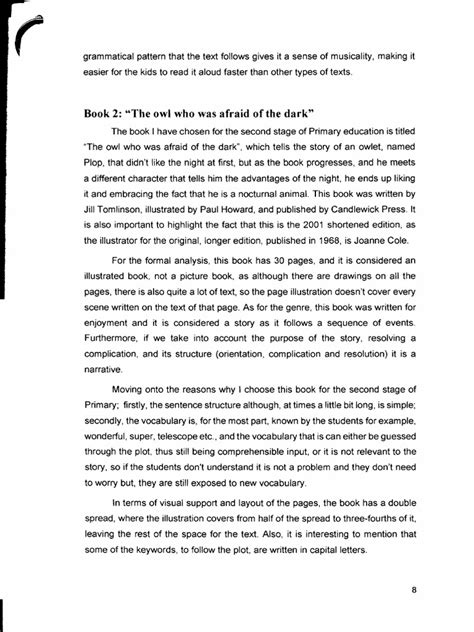 grammatical pattern that the text follows gives it a sense of musicality, making it easier for the kids to read it aloud faster than other types of texts.

Book 2: "The owl who was afraid of the dark"

The book I have chosen for the second stage of Primary education is titled "The owl who was afraid of the dark", which tells the story of an owlet, named Plop, that didn't like the night at first, but as the book progresses, and he meets a different character that tells him the advantages of the night, he ends up liking it and embracing the fact that he is a nocturnal animal. This book was written by Jill Tomlinson, illustrated by Paul Howard, and published by Candlewick Press. It is also important to highlight the fact that this is the 2001 shortened edition, as the illustrator for the original, longer edition, published in 1968, is Joanne Cole.

For the formal analysis, this book has 30 pages, and it is considered an illustrated book, not a picture book, as although there are drawings on all the pages, there is also quite a lot of text, so the page illustration doesn't cover every scene written on the text of that page. As for the genre, this book was written for enjoyment and it is considered a story as it follows a sequence of events. Furthermore, if we take into account the purpose of the story, resolving a complication, and its structure (orientation, complication and resolution) it is a narrative.

Moving onto the reasons why I choose this book for the second stage of Primary; firstly, the sentence structure although, at times a little bit long, is simple; secondly, the vocabulary is, for the most part, known by the students for example, wonderful, super, telescope etc., and the vocabulary that is can either be guessed through the plot, thus still being comprehensible input, or it is not relevant to the story, so if the students don't understand it is not a problem and they don't need to worry but, they are still exposed to new vocabulary.

In terms of visual support and layout of the pages, the book has a double spread, where the illustration covers from half of the spread to three-fourths of it, leaving the rest of the space for the text. Also, it is interesting to mention that some of the keywords, to follow the plot, are written in capital letters.

8